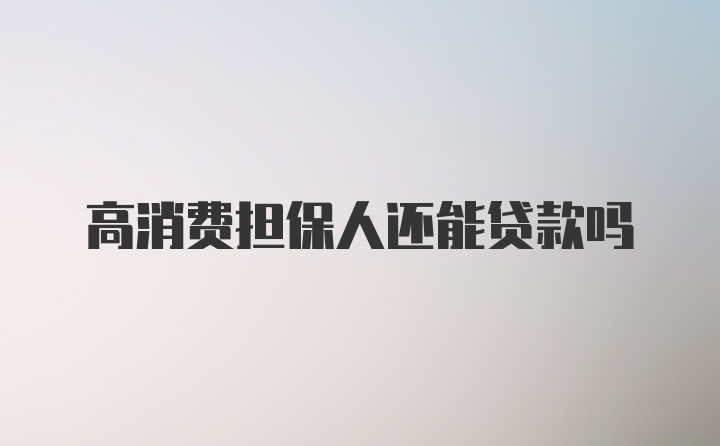 高消费担保人还能贷款吗